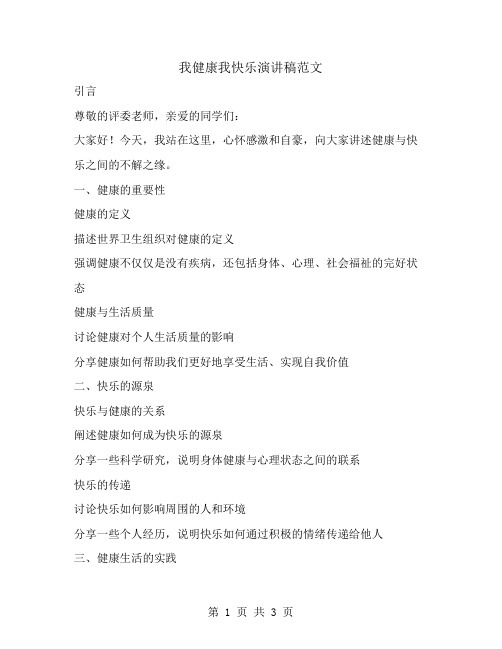 我健康我快乐演讲稿范文

引言

尊敬的评委老师，亲爱的同学们：

大家好！今天，我站在这里，心怀感激和自豪，向大家讲述健康与快乐之间的不解之缘。

一、健康的重要性

健康的定义

描述世界卫生组织对健康的定义

强调健康不仅仅是没有疾病，还包括身体、心理、社会福祉的完好状态

健康与生活质量

讨论健康对个人生活质量的影响

分享健康如何帮助我们更好地享受生活、实现自我价值

二、快乐的源泉

快乐与健康的关系

阐述健康如何成为快乐的源泉

分享一些科学研究，说明身体健康与心理状态之间的联系

快乐的传递

讨论快乐如何影响周围的人和环境

分享一些个人经历，说明快乐如何通过积极的情绪传递给他人

三、健康生活的实践

第 1 页 共 3 页